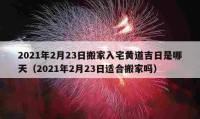 2021年2月23日搬家入宅黄道吉日是哪天（2021年2月23日适合搬家吗）